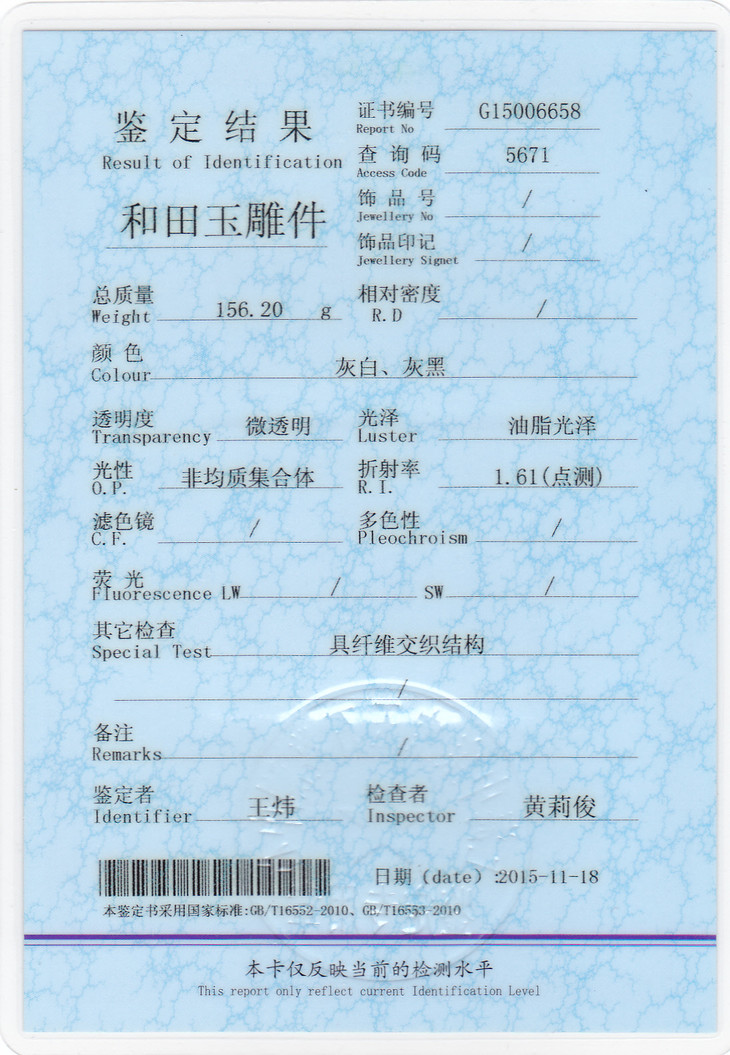 鉴定结果
Result of Identification

和田玉雕件

证书编号 Report No G15006658
查询码 Access Code 5671
饰品号 Jewellery No /
饰品印记 Jewellery Signet /

总质量 Weight 156.20 g
相对密度 R.D /

颜色 Colour 灰白、灰黑

透明度 Transparency 微透明
光泽 Luster 油脂光泽

光性 O.P. 非均质集合体
折射率 R.I. 1.61(点测)

滤色镜 C.F. /
多色性 Pleochroism /

荧光 Fluorescence LW / SW /

其它检查 Special Test 具纤维交织结构

/

备注 Remarks /

鉴定者 Identifier 王炜
检查者 Inspector 黄莉俊

日期 (date) :2015-11-18

本鉴定书采用国家标准:GB/T16552-2010、GB/T16553-2010

本卡仅反映当前的检测水平
This report only reflect current Identification Level